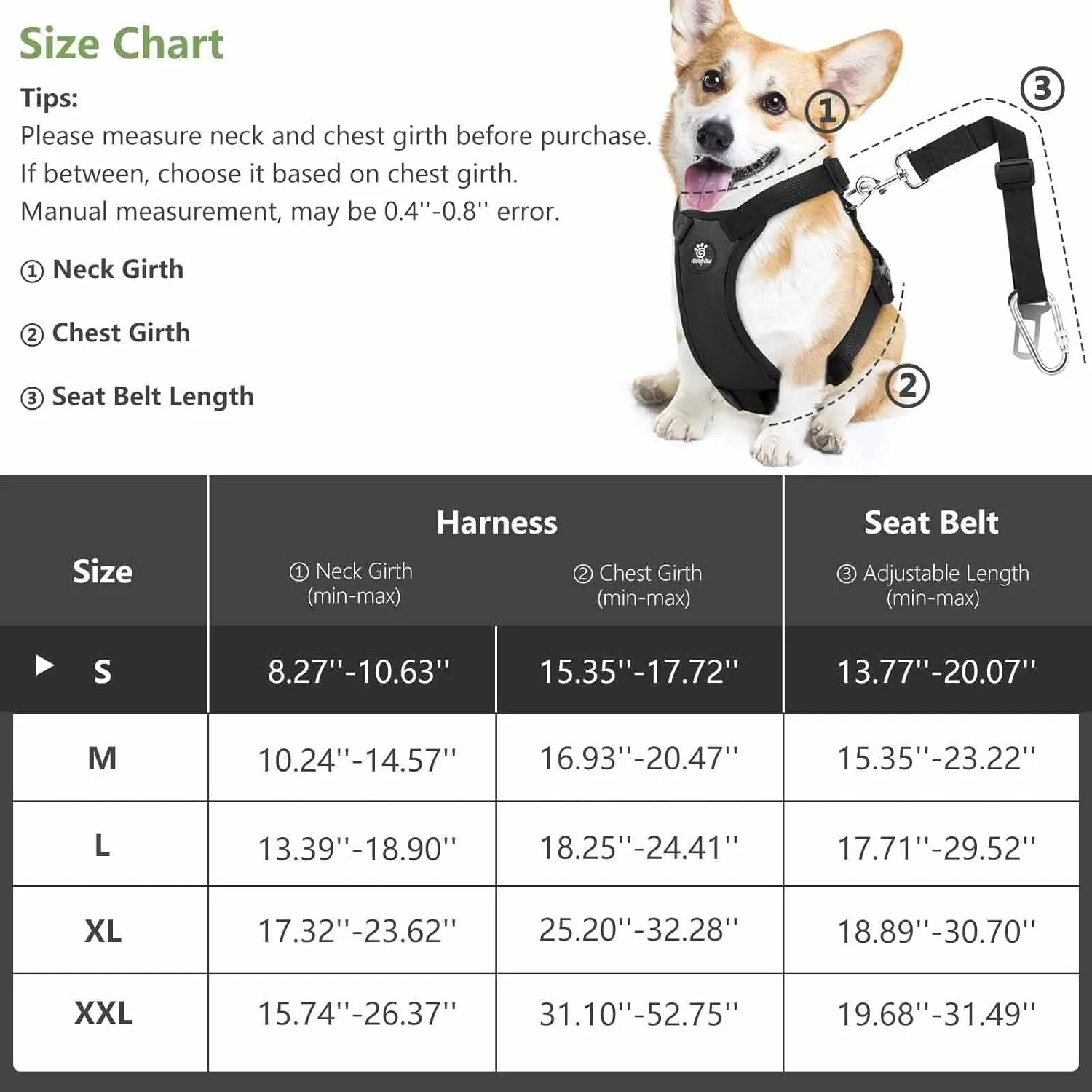 Size Chart

Tips:
Please measure neck and chest girth before purchase.
If between, choose it based on chest girth.
Manual measurement, may be 0.4''-0.8'' error.

① Neck Girth

② Chest Girth

③ Seat Belt Length

①

③

②

| Size | Harness ① Neck Girth (min-max) | Harness ② Chest Girth (min-max) | Seat Belt ③ Adjustable Length (min-max) |
|---|---|---|---|
| ▶ S | 8.27''-10.63'' | 15.35''-17.72'' | 13.77''-20.07'' |
| M | 10.24''-14.57'' | 16.93''-20.47'' | 15.35''-23.22'' |
| L | 13.39''-18.90'' | 18.25''-24.41'' | 17.71''-29.52'' |
| XL | 17.32''-23.62'' | 25.20''-32.28'' | 18.89''-30.70'' |
| XXL | 15.74''-26.37'' | 31.10''-52.75'' | 19.68''-31.49'' |